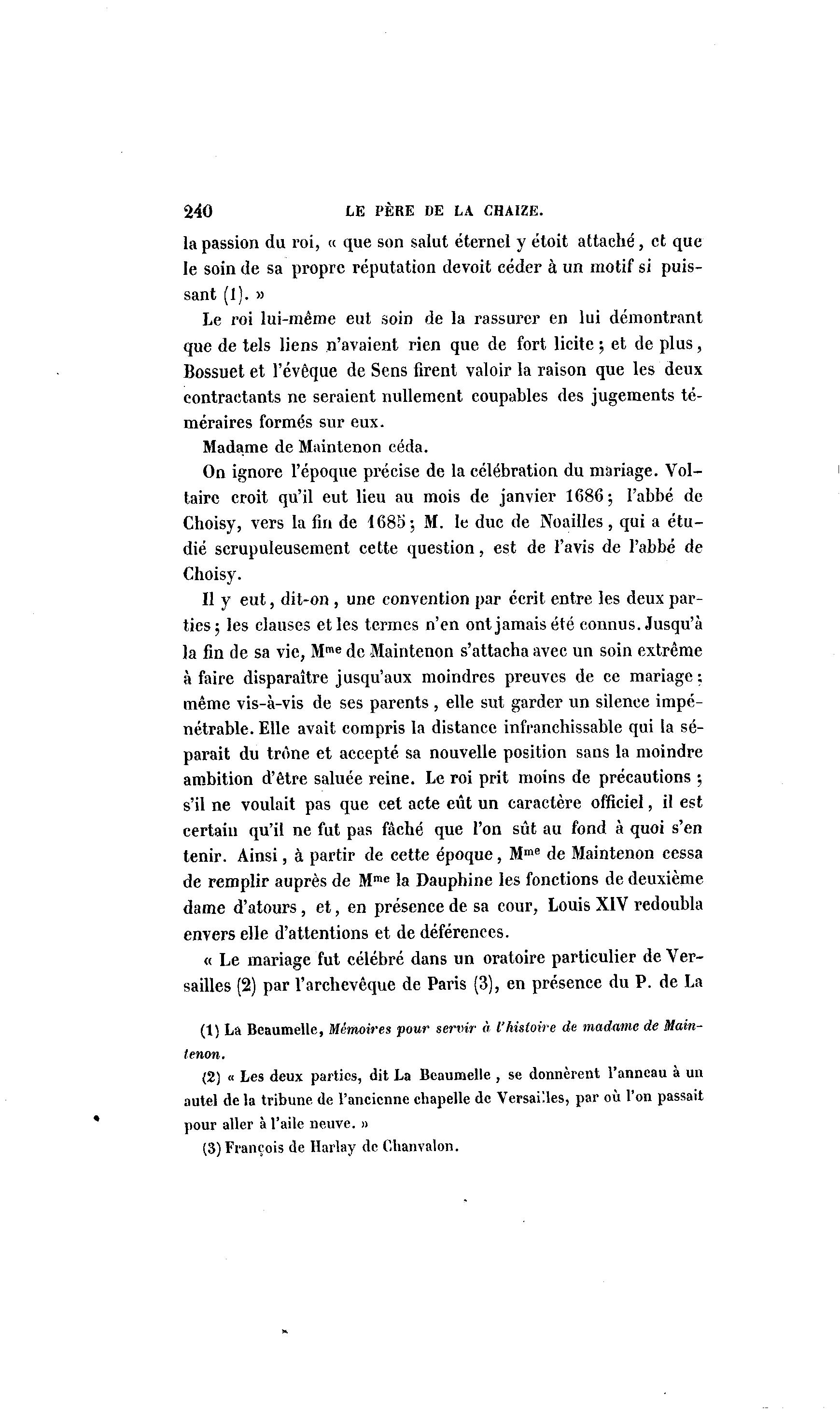 240 LE PÈRE DE LA CHAIZE.

la passion du roi, « que son salut éternel y étoit attaché, et que le soin de sa propre réputation devoit céder à un motif si puissant (1). »

Le roi lui-même eut soin de la rassurer en lui démontrant que de tels liens n'avaient rien que de fort licite ; et de plus, Bossuet et l'évêque de Sens firent valoir la raison que les deux contractants ne seraient nullement coupables des jugements téméraires formés sur eux.

Madame de Maintenon céda.

On ignore l'époque précise de la célébration du mariage. Voltaire croit qu'il eut lieu au mois de janvier 1686 ; l'abbé de Choisy, vers la fin de 1685 ; M. le duc de Noailles, qui a étudié scrupuleusement cette question, est de l'avis de l'abbé de Choisy.

Il y eut, dit-on, une convention par écrit entre les deux parties ; les clauses et les termes n'en ont jamais été connus. Jusqu'à la fin de sa vie, M$^{me}$ de Maintenon s'attacha avec un soin extrême à faire disparaître jusqu'aux moindres preuves de ce mariage ; même vis-à-vis de ses parents, elle sut garder un silence impénétrable. Elle avait compris la distance infranchissable qui la séparait du trône et accepté sa nouvelle position sans la moindre ambition d'être saluée reine. Le roi prit moins de précautions ; s'il ne voulait pas que cet acte eût un caractère officiel, il est certain qu'il ne fut pas fâché que l'on sût au fond à quoi s'en tenir. Ainsi, à partir de cette époque, M$^{me}$ de Maintenon cessa de remplir auprès de M$^{me}$ la Dauphine les fonctions de deuxième dame d'atours, et, en présence de sa cour, Louis XIV redoubla envers elle d'attentions et de déférences.

« Le mariage fut célébré dans un oratoire particulier de Versailles (2) par l'archevêque de Paris (3), en présence du P. de La

(1) La Beaumelle, Mémoires pour servir à l'histoire de madame de Maintenon.

(2) « Les deux parties, dit La Beaumelle, se donnèrent l'anneau à un autel de la tribune de l'ancienne chapelle de Versailles, par où l'on passait pour aller à l'aile neuve. »

(3) François de Harlay de Chanvalon.